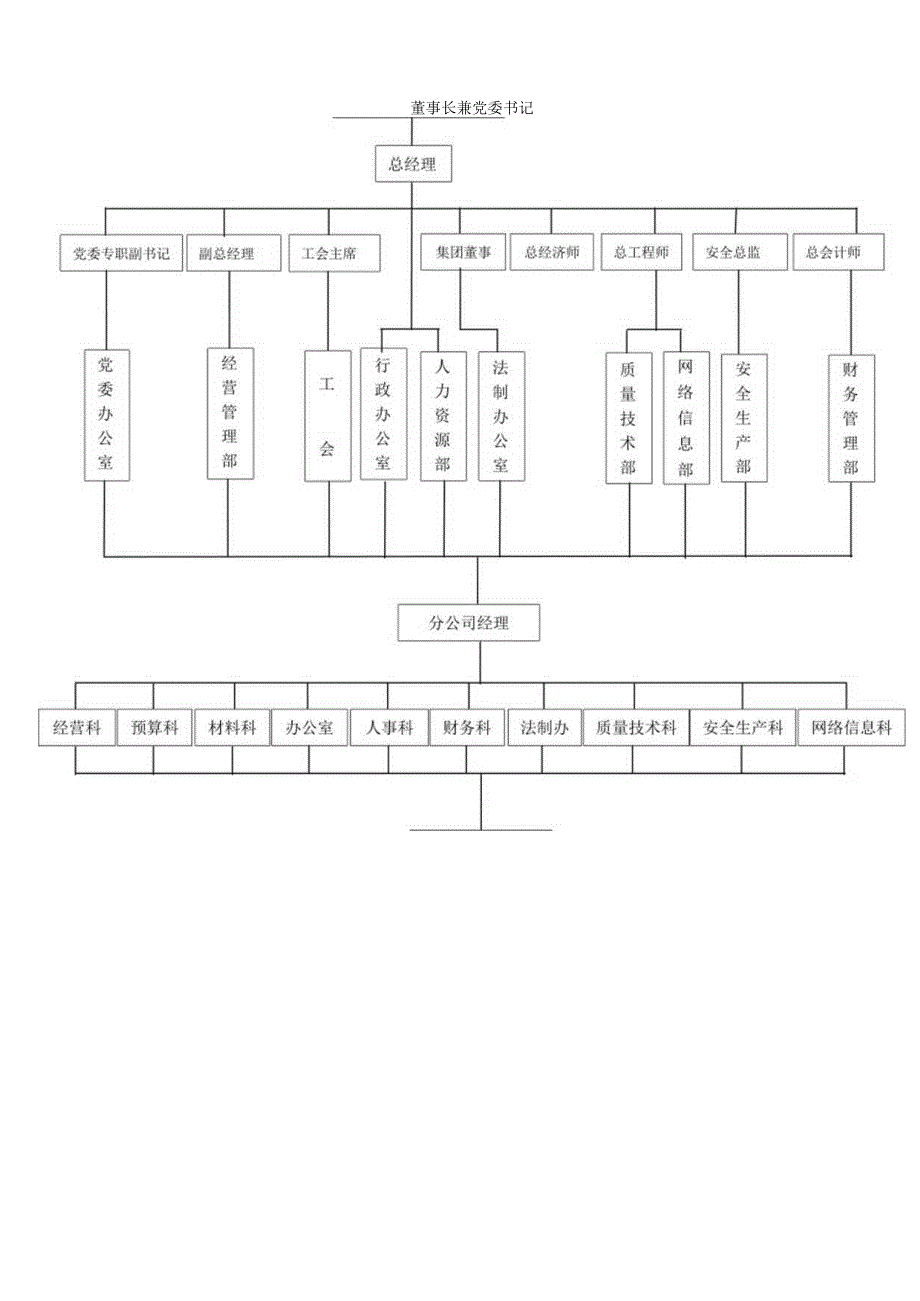 董事长兼党委书记

总经理

党委专职副书记

副总经理

工会主席

集团董事

总经济师

总工程师

安全总监

总会计师

党委办公室

经营管理部

工会

行政办公室

人力资源部

法制办公室

质量技术部

网络信息部

安全生产部

财务管理部

分公司经理

经营科

预算科

材料科

办公室

人事科

财务科

法制办

质量技术科

安全生产科

网络信息科